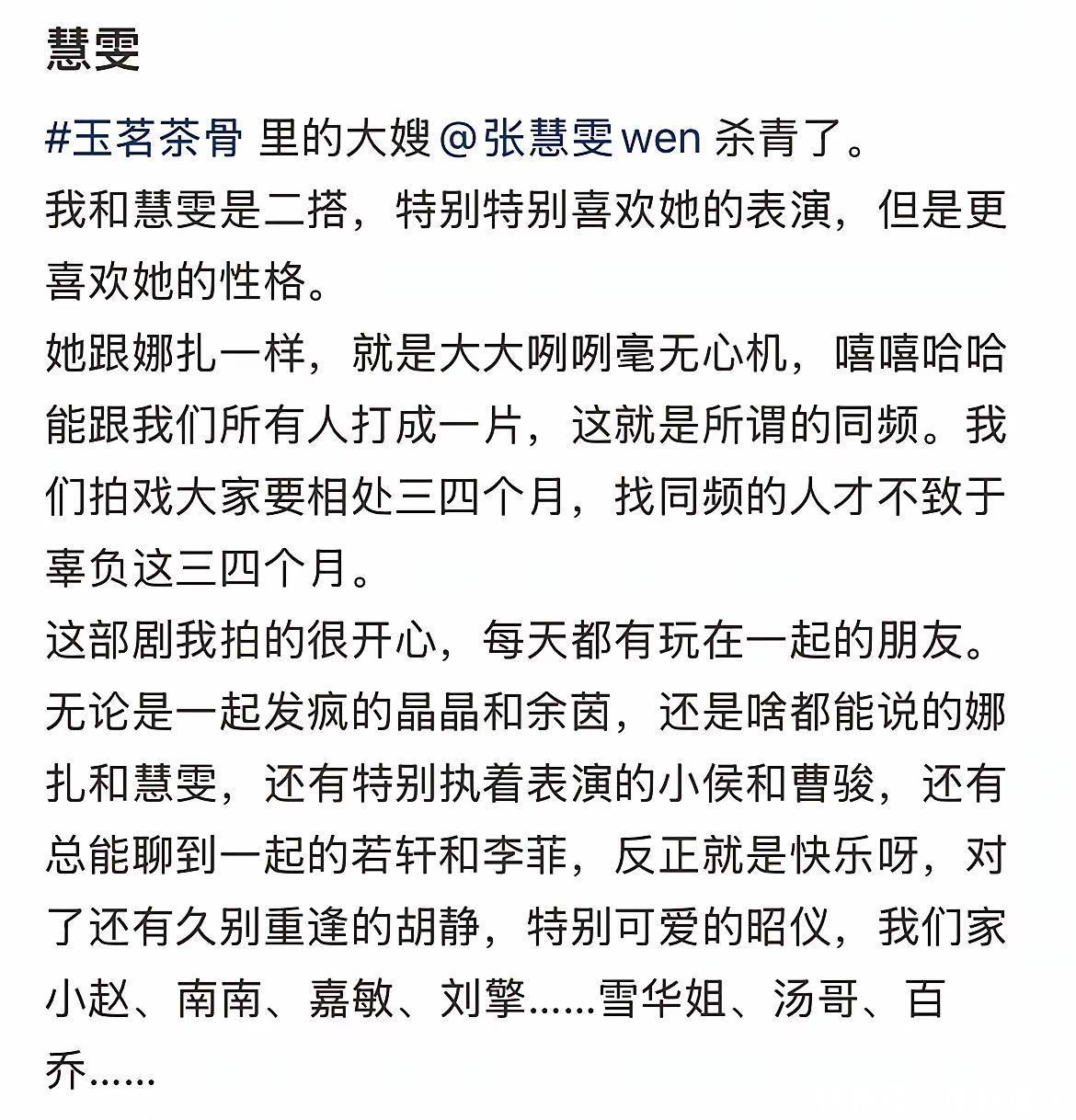 慧雯

#玉茗茶骨 里的大嫂@张慧雯wen 杀青了。
我和慧雯是二搭，特别特别喜欢她的表演，但是更喜欢她的性格。
她跟娜扎一样，就是大大咧咧毫无心机，嘻嘻哈哈能跟我们所有人打成一片，这就是所谓的同频。我们拍戏大家要相处三四个月，找同频的人才不致于辜负这三四个月。
这部剧我拍的很开心，每天都有玩在一起的朋友。无论是一起发疯的晶晶和余茵，还是啥都能说的娜扎和慧雯，还有特别执着表演的小侯和曹骏，还有总能聊到一起的若轩和李菲，反正就是快乐呀，对了还有久别重逢的胡静，特别可爱的昭仪，我们家小赵、南南、嘉敏、刘擎......雪华姐、汤哥、百乔......